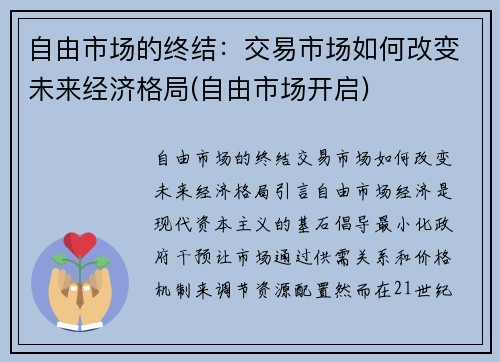 自由市场的终结：交易市场如何改变未来经济格局(自由市场开启)

自由市场的终结交易市场如何改变未来经济格局引言自由市场经济是现代资本主义的基石倡导最小化政府干预让市场通过供需关系和价格机制来调节资源配置然而在21世纪